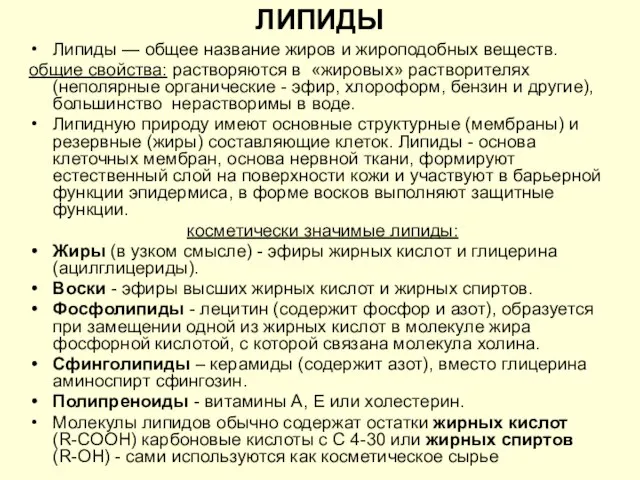 ЛИПИДЫ

• Липиды — общее название жиров и жироподобных веществ.

общие свойства: растворяются в «жировых» растворителях (неполярные органические - эфир, хлороформ, бензин и другие), большинство нерастворимы в воде.

• Липидную природу имеют основные структурные (мембраны) и резервные (жиры) составляющие клеток. Липиды - основа клеточных мембран, основа нервной ткани, формируют естественный слой на поверхности кожи и участвуют в барьерной функции эпидермиса, в форме восков выполняют защитные функции.

косметически значимые липиды:

• Жиры (в узком смысле) - эфиры жирных кислот и глицерина (ацилглицериды).

• Воски - эфиры высших жирных кислот и жирных спиртов.

• Фосфолипиды - лецитин (содержит фосфор и азот), образуется при замещении одной из жирных кислот в молекуле жира фосфорной кислотой, с которой связана молекула холина.

• Сфинголипиды – керамиды (содержит азот), вместо глицерина аминоспирт сфингозин.

• Полипреноиды - витамины А, Е или холестерин.

• Молекулы липидов обычно содержат остатки жирных кислот (R-COOH) карбоновые кислоты с С 4-30 или жирных спиртов (R-OH) - сами используются как косметическое сырье